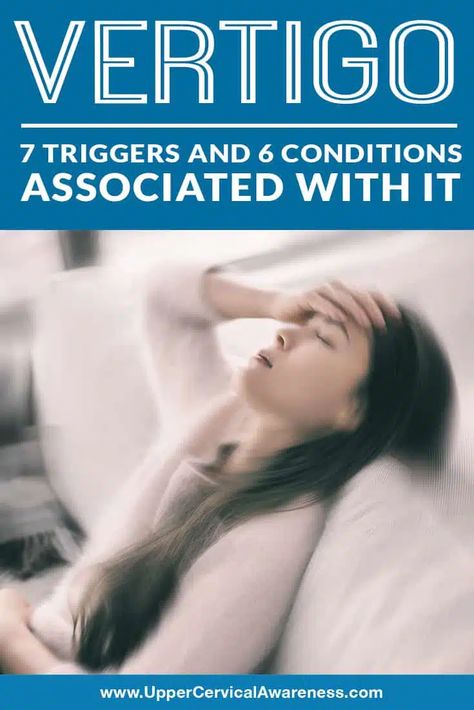 VERTIGO

7 TRIGGERS AND 6 CONDITIONS ASSOCIATED WITH IT

www.UpperCervicalAwareness.com